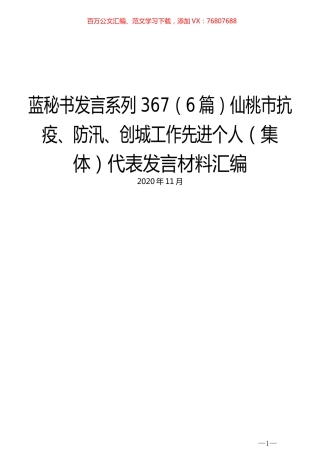 百万公文汇编、范文学习下载，添加VX：76807688

蓝秘书发言系列367（6篇）仙桃市抗疫、防汛、创城工作先进个人（集体）代表发言材料汇编

2020年11月

—1—